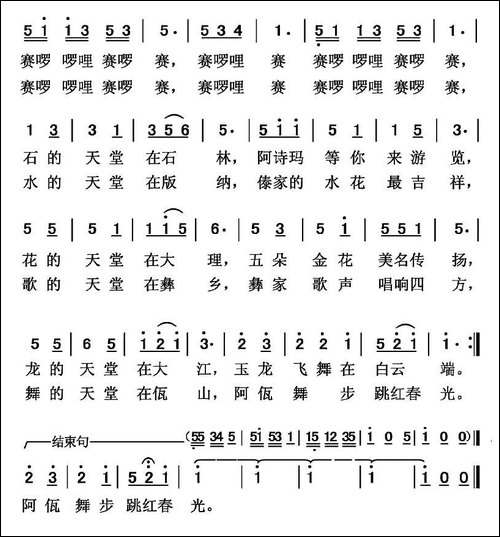 5 1 1 3 5 3 | 5· | 5 3 4 | 1· | 5 1 1 3 5 3 | 1· |
赛啰 啰哩 赛啰 赛， 赛啰哩 赛 赛啰 啰哩 赛啰 赛，
赛啰 啰哩 赛啰 赛， 赛啰哩 赛 赛啰 啰哩 赛啰 赛，

1 3 | 3 1 | 3 5 6 | 5· | 5 1 1 | 5 1 | 1 5 | 3· |
石的 天堂 在石 林， 阿诗玛 等你 来游 览，
水的 天堂 在版 纳， 傣家的 水花 最吉 祥，

5 5 | 5 1 | 1 1 5 | 6· | 5 3 | 5 1 | 5 5 1 | 5· |
花的 天堂 在大 理， 五朵 金花 美名传 扬，
歌的 天堂 在彝 乡， 彝家 歌声 唱响四 方，

5 5 | 6 5 | 1 2 1 | 3· | 2 3 | 2 2 1 | 5 2 1 | 1· :‖
龙的 天堂 在大 江， 玉龙 飞舞在 白云 端。
舞的 天堂 在佤 山， 阿佤 舞 步 跳红春 光。

结束句 (55 34 5 | 51 53 1 | 15 12 35 | 1 0 5 | 1 0 0)‖

2 3 | 2 1 | 5 2 1 | 1 | 1 | 1 | 1 | 1 0 0 ‖
阿佤 舞步 跳红春 光。